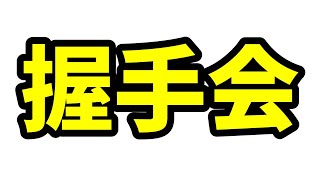 握手会